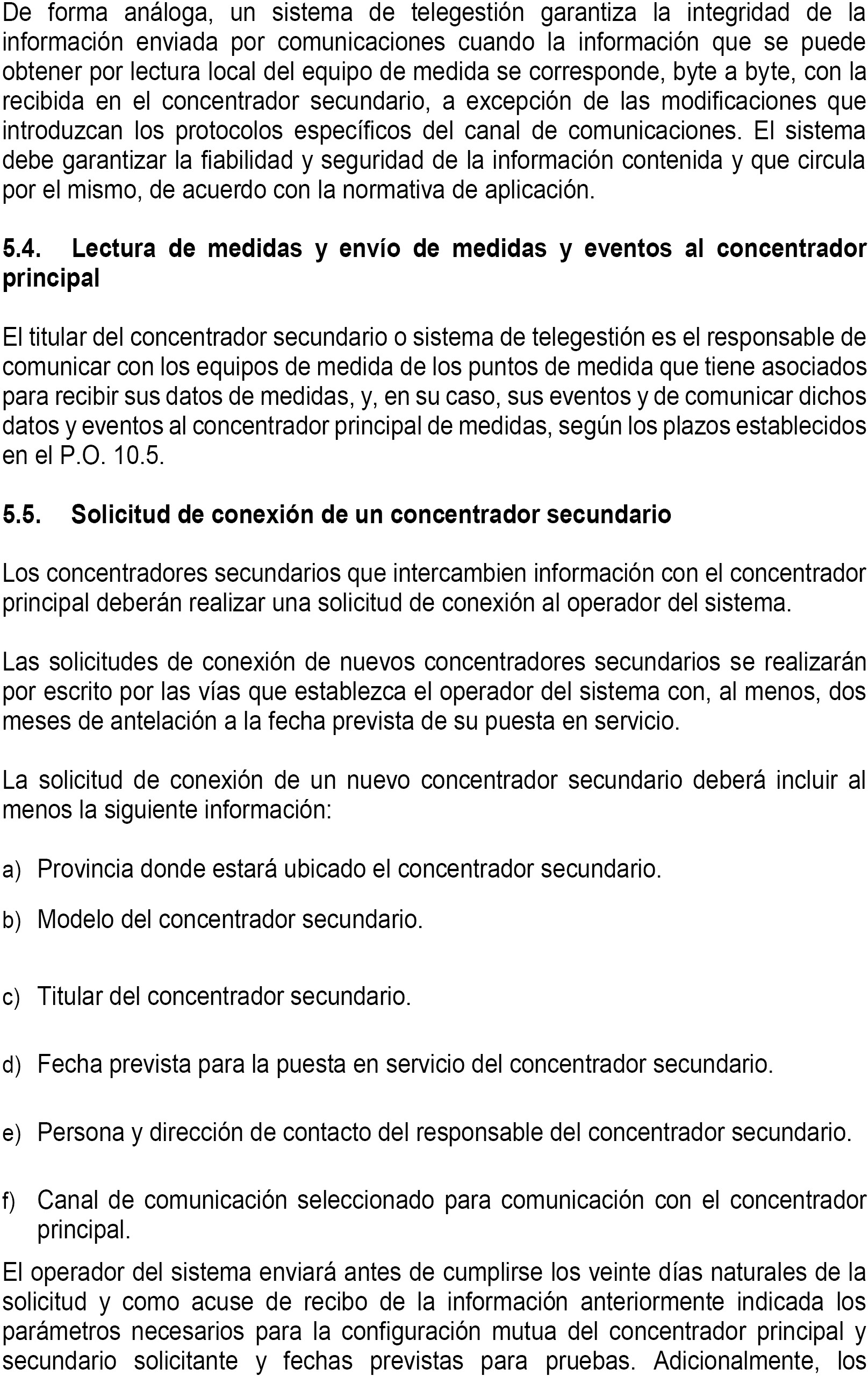 De forma análoga, un sistema de telegestión garantiza la integridad de la información enviada por comunicaciones cuando la información que se puede obtener por lectura local del equipo de medida se corresponde, byte a byte, con la recibida en el concentrador secundario, a excepción de las modificaciones que introduzcan los protocolos específicos del canal de comunicaciones. El sistema debe garantizar la fiabilidad y seguridad de la información contenida y que circula por el mismo, de acuerdo con la normativa de aplicación.

5.4. Lectura de medidas y envío de medidas y eventos al concentrador principal

El titular del concentrador secundario o sistema de telegestión es el responsable de comunicar con los equipos de medida de los puntos de medida que tiene asociados para recibir sus datos de medidas, y, en su caso, sus eventos y de comunicar dichos datos y eventos al concentrador principal de medidas, según los plazos establecidos en el P.O. 10.5.

5.5. Solicitud de conexión de un concentrador secundario

Los concentradores secundarios que intercambien información con el concentrador principal deberán realizar una solicitud de conexión al operador del sistema.

Las solicitudes de conexión de nuevos concentradores secundarios se realizarán por escrito por las vías que establezca el operador del sistema con, al menos, dos meses de antelación a la fecha prevista de su puesta en servicio.

La solicitud de conexión de un nuevo concentrador secundario deberá incluir al menos la siguiente información:

a) Provincia donde estará ubicado el concentrador secundario.

b) Modelo del concentrador secundario.

c) Titular del concentrador secundario.

d) Fecha prevista para la puesta en servicio del concentrador secundario.

e) Persona y dirección de contacto del responsable del concentrador secundario.

f) Canal de comunicación seleccionado para comunicación con el concentrador principal.

El operador del sistema enviará antes de cumplirse los veinte días naturales de la solicitud y como acuse de recibo de la información anteriormente indicada los parámetros necesarios para la configuración mutua del concentrador principal y secundario solicitante y fechas previstas para pruebas. Adicionalmente, los